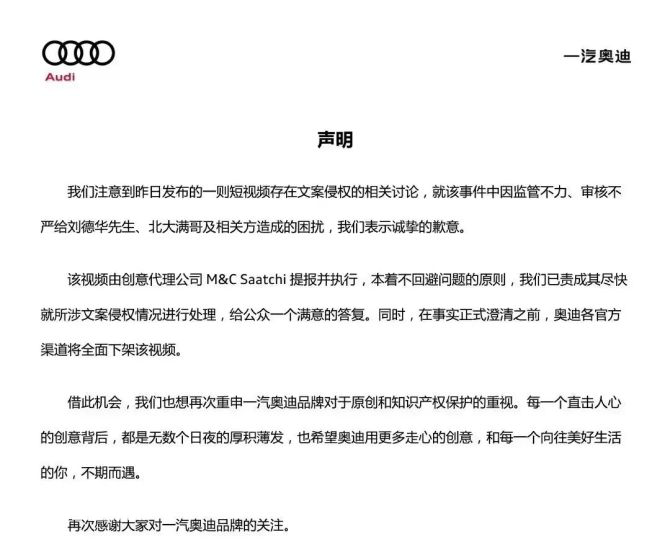 Audi

一汽奥迪

声明

我们注意到昨日发布的一则短视频存在文案侵权的相关讨论，就该事件中因监管不力、审核不严给刘德华先生、北大满哥及相关方造成的困扰，我们表示诚挚的歉意。

该视频由创意代理公司 M&C Saatchi 提报并执行，本着不回避问题的原则，我们已责成其尽快就所涉文案侵权情况进行处理，给公众一个满意的答复。同时，在事实正式澄清之前，奥迪各官方渠道将全面下架该视频。

借此机会，我们也想再次重申一汽奥迪品牌对于原创和知识产权保护的重视。每一个直击人心的创意背后，都是无数个日夜的厚积薄发，也希望奥迪用更多走心的创意，和每一个向往美好生活的你，不期而遇。

再次感谢大家对一汽奥迪品牌的关注。